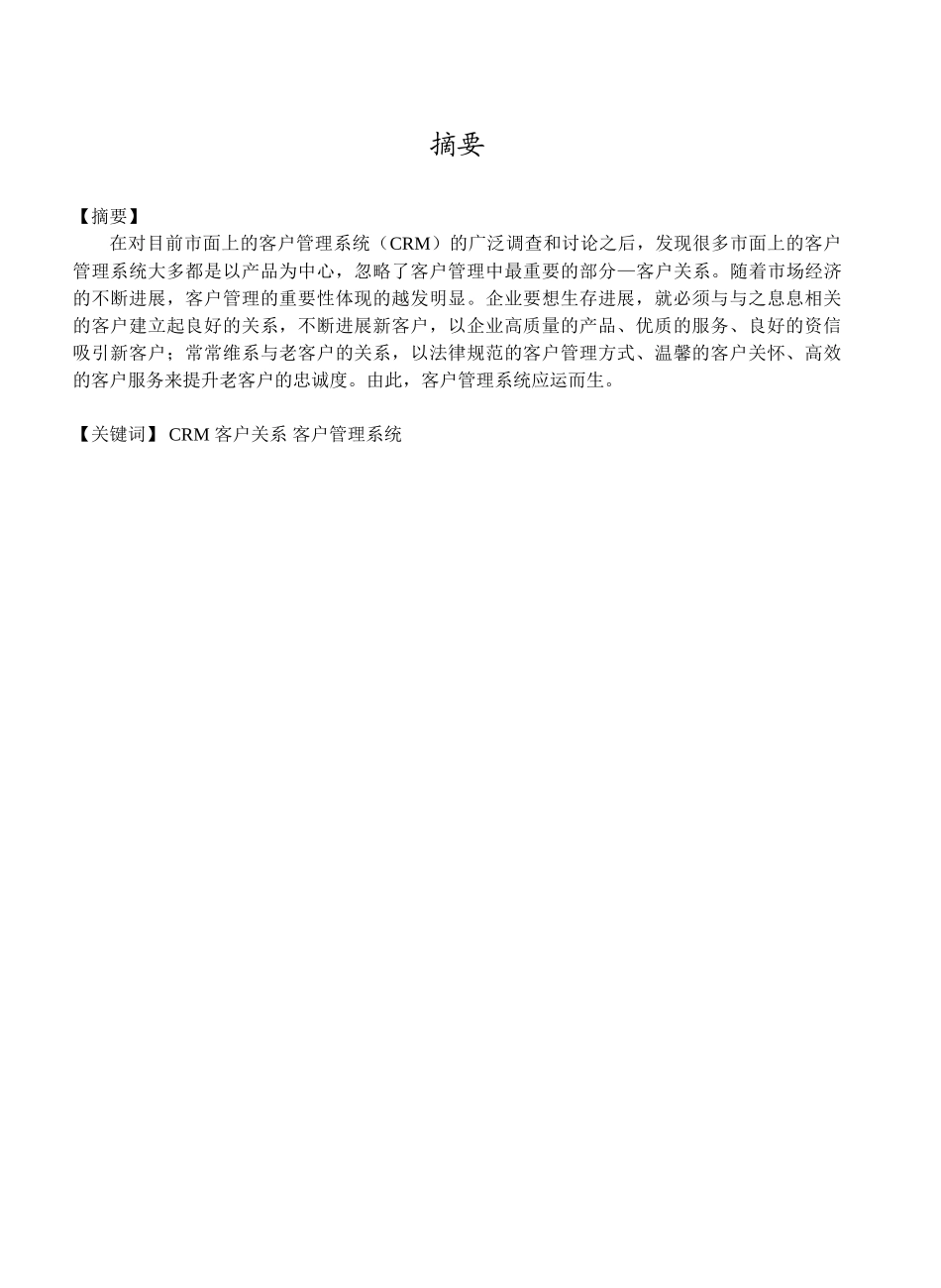 摘要

【摘要】

在对目前市面上的客户管理系统（CRM）的广泛调查和讨论之后，发现很多市面上的客户管理系统大多都是以产品为中心，忽略了客户管理中最重要的部分—客户关系。随着市场经济的不断进展，客户管理的重要性体现的越发明显。企业要想生存进展，就必须与与之息息相关的客户建立起良好的关系，不断进展新客户，以企业高质量的产品、优质的服务、良好的资信吸引新客户；常常维系与老客户的关系，以法律规范的客户管理方式、温馨的客户关怀、高效的客户服务来提升老客户的忠诚度。由此，客户管理系统应运而生。

【关键词】 CRM 客户关系 客户管理系统